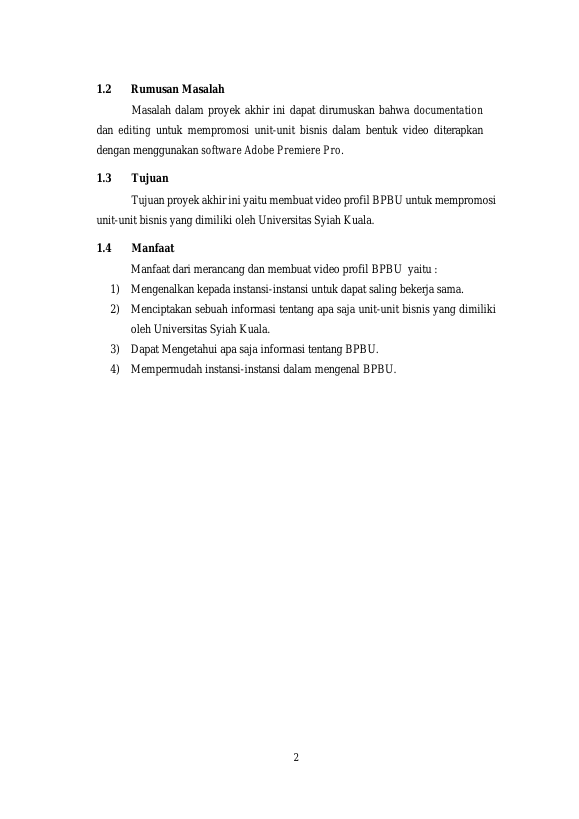 1.2 Rumusan Masalah

Masalah dalam proyek akhir ini dapat dirumuskan bahwa documentation dan editing untuk mempromosi unit-unit bisnis dalam bentuk video diterapkan dengan menggunakan software Adobe Premiere Pro.

1.3 Tujuan

Tujuan proyek akhir ini yaitu membuat video profil BPBU untuk mempromosi unit-unit bisnis yang dimiliki oleh Universitas Syiah Kuala.

1.4 Manfaat

Manfaat dari merancang dan membuat video profil BPBU yaitu :

1) Mengenalkan kepada instansi-instansi untuk dapat saling bekerja sama.
2) Menciptakan sebuah informasi tentang apa saja unit-unit bisnis yang dimiliki oleh Universitas Syiah Kuala.
3) Dapat Mengetahui apa saja informasi tentang BPBU.
4) Mempermudah instansi-instansi dalam mengenal BPBU.

2